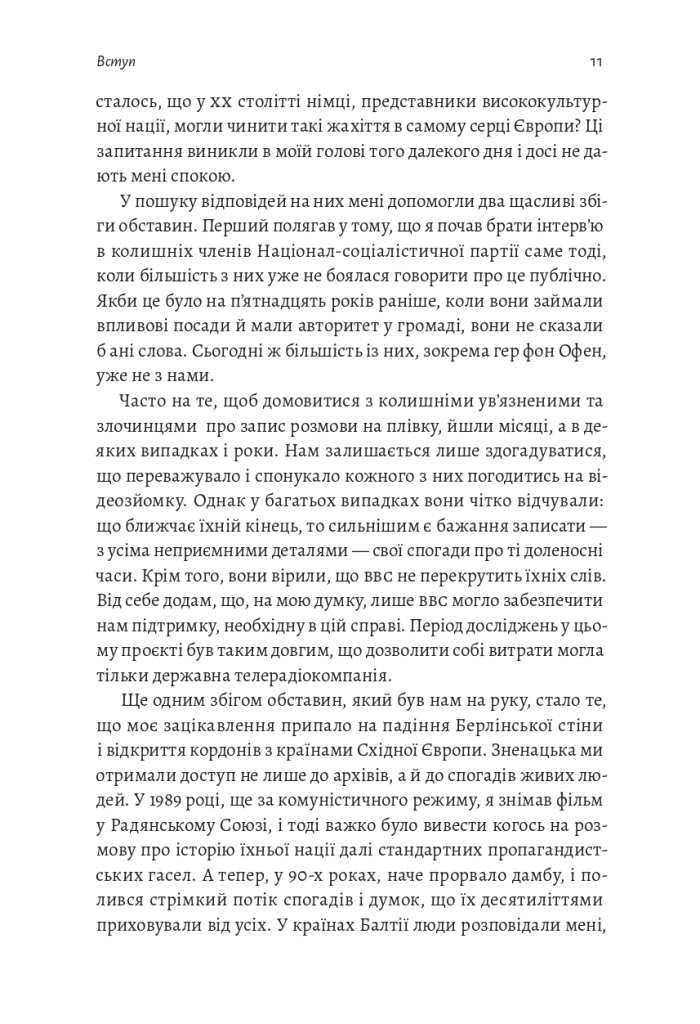 Вступ

11

сталось, що у XX столітті німці, представники висококультурної нації, могли чинити такі жахіття в самому серці Європи? Ці запитання виникли в моїй голові того далекого дня і досі не дають мені спокою.

У пошуку відповідей на них мені допомогли два щасливі збіги обставин. Перший полягав у тому, що я почав брати інтерв'ю в колишніх членів Націонал-соціалістичної партії саме тоді, коли більшість з них уже не боялася говорити про це публічно. Якби це було на п'ятнадцять років раніше, коли вони займали впливові посади й мали авторитет у громаді, вони не сказали б ані слова. Сьогодні ж більшість із них, зокрема гер фон Офен, уже не з нами.

Часто на те, щоб домовитися з колишніми ув'язненими та злочинцями про запис розмови на плівку, йшли місяці, а в деяких випадках і роки. Нам залишається лише здогадуватися, що переважувало і спонукало кожного з них погодитись на відеозйомку. Однак у багатьох випадках вони чітко відчували: що ближчає їхній кінець, то сильнішим є бажання записати — з усіма неприємними деталями — свої спогади про ті доленосні часи. Крім того, вони вірили, що BBC не перекрутить їхніх слів. Від себе додам, що, на мою думку, лише BBC могло забезпечити нам підтримку, необхідну в цій справі. Період досліджень у цьому проекті був таким довгим, що дозволити собі витрати могла тільки державна телерадіокомпанія.

Ще одним збігом обставин, який був нам на руку, стало те, що моє зацікавлення припало на падіння Берлінської стіни і відкриття кордонів з країнами Східної Європи. Зненацька ми отримали доступ не лише до архівів, а й до спогадів живих людей. У 1989 році, ще за комуністичного режиму, я знімав фільм у Радянському Союзі, і тоді важко було вивести когось на розмову про історію їхньої нації далі стандартних пропагандистських гасел. А тепер, у 90-х роках, наче прорвало дамбу, і полився стрімкий потік спогадів і думок, що їх десятиліттями приховували від усіх. У країнах Балтії люди розповідали мені,